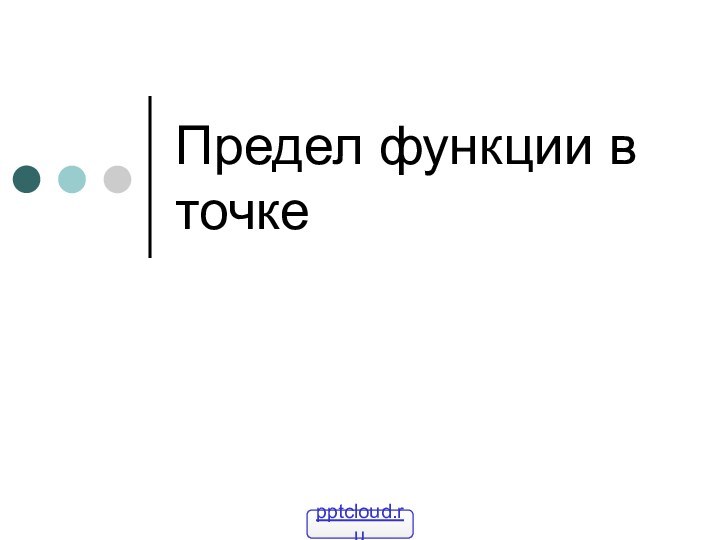 Предел функции в точке

pptcloud.ru